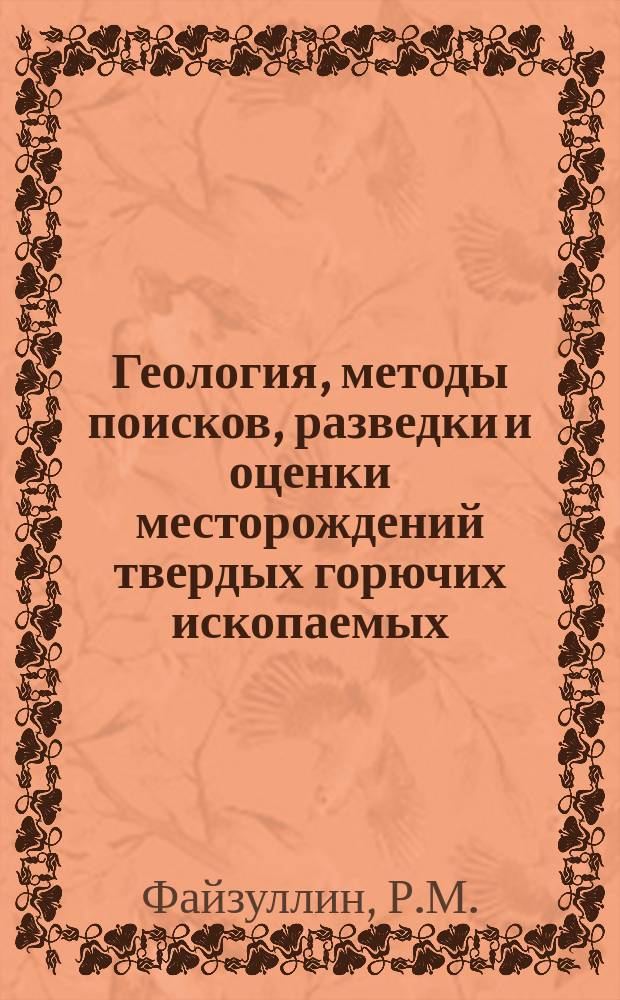 Геология, методы поисков, разведки и оценки месторождений твердых горючих ископаемых

Файзуллин, Р.М.